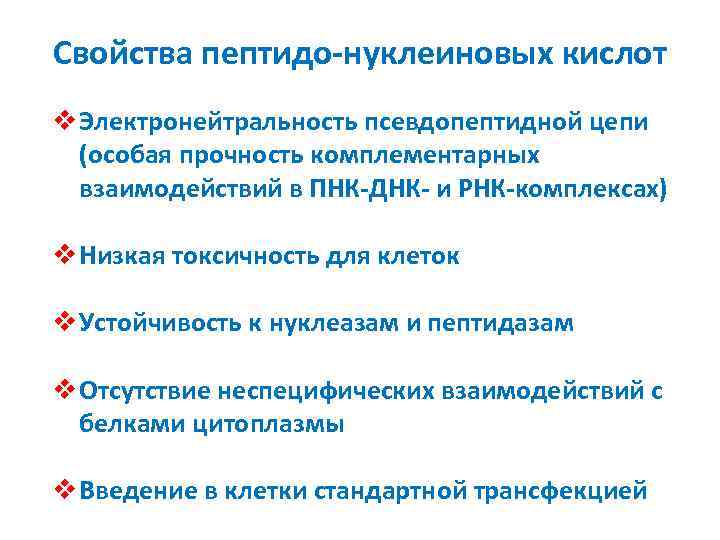 Свойства пептидо-нуклеиновых кислот

❖ Электронейтральность псевдопептидной цепи (особая прочность комплементарных взаимодействий в ПНК-ДНК- и РНК-комплексах)

❖ Низкая токсичность для клеток

❖ Устойчивость к нуклеазам и пептидазам

❖ Отсутствие неспецифических взаимодействий с белками цитоплазмы

❖ Введение в клетки стандартной трансфекцией